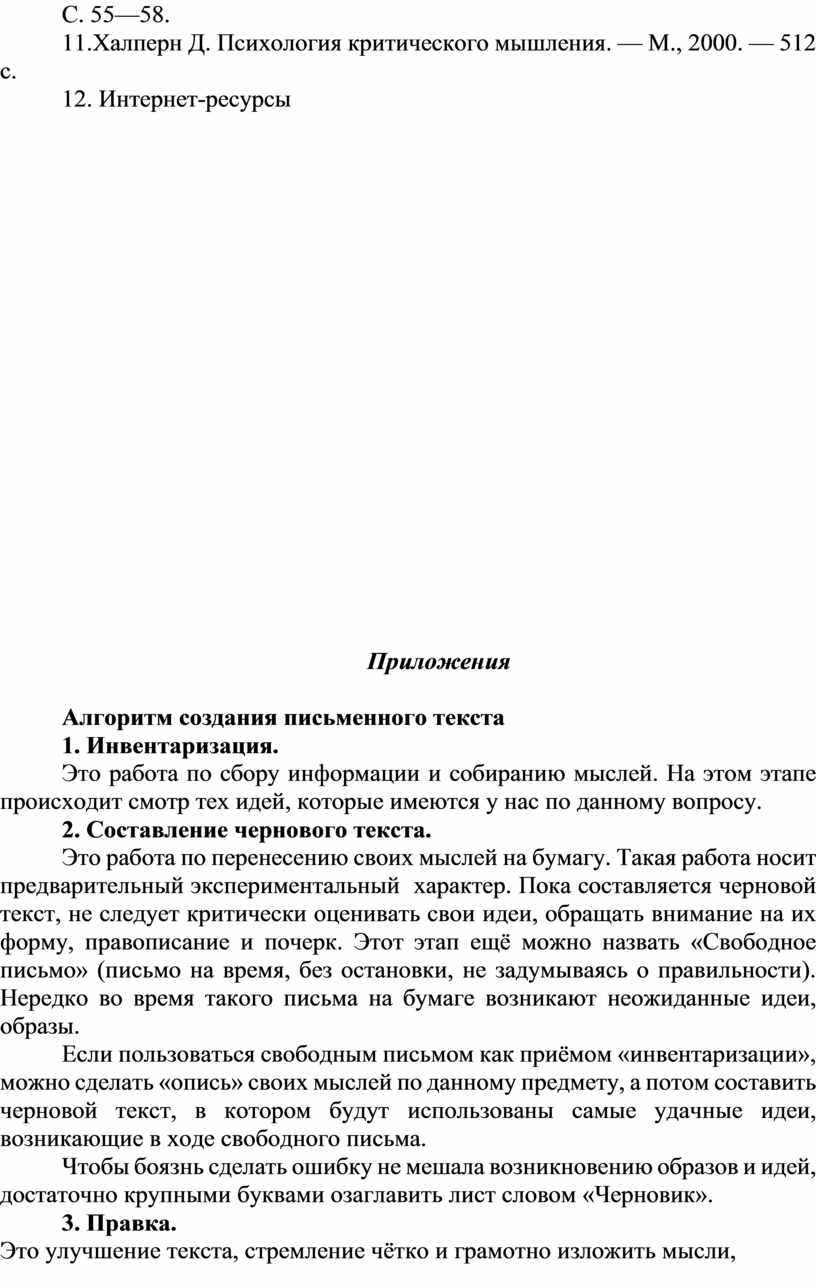 С. 55—58.

11.Халперн Д. Психология критического мышления. — М., 2000. — 512 с.

12. Интернет-ресурсы

Приложения

Алгоритм создания письменного текста

1. Инвентаризация.

Это работа по сбору информации и собиранию мыслей. На этом этапе происходит смотр тех идей, которые имеются у нас по данному вопросу.

2. Составление чернового текста.

Это работа по перенесению своих мыслей на бумагу. Такая работа носит предварительный экспериментальный характер. Пока составляется черновой текст, не следует критически оценивать свои идеи, обращать внимание на их форму, правописание и почерк. Этот этап ещё можно назвать «Свободное письмо» (письмо на время, без остановки, не задумываясь о правильности). Нередко во время такого письма на бумаге возникают неожиданные идеи, образы.

Если пользоваться свободным письмом как приёмом «инвентаризации», можно сделать «опись» своих мыслей по данному предмету, а потом составить черновой текст, в котором будут использованы самые удачные идеи, возникающие в ходе свободного письма.

Чтобы боязнь сделать ошибку не мешала возникновению образов и идей, достаточно крупными буквами озаглавить лист словом «Черновик».

3. Правка.

Это улучшение текста, стремление чётко и грамотно изложить мысли,